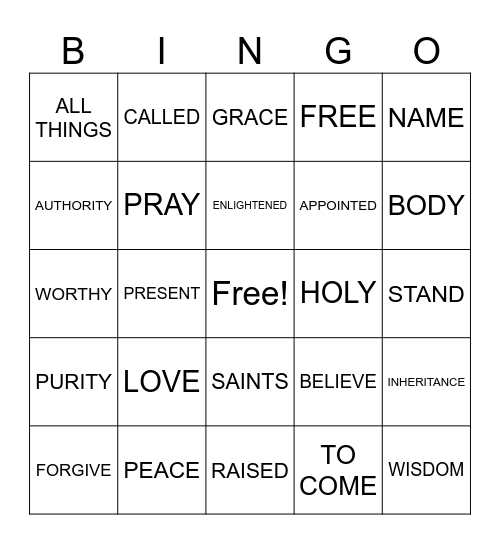 | B | I | N | G | O |
|---|---|---|---|---|
| ALL THINGS | CALLED | GRACE | FREE | NAME |
| AUTHORITY | PRAY | ENLIGHTENED | APPOINTED | BODY |
| WORTHY | PRESENT | Free! | HOLY | STAND |
| PURITY | LOVE | SAINTS | BELIEVE | INHERITANCE |
| FORGIVE | PEACE | RAISED | TO COME | WISDOM |